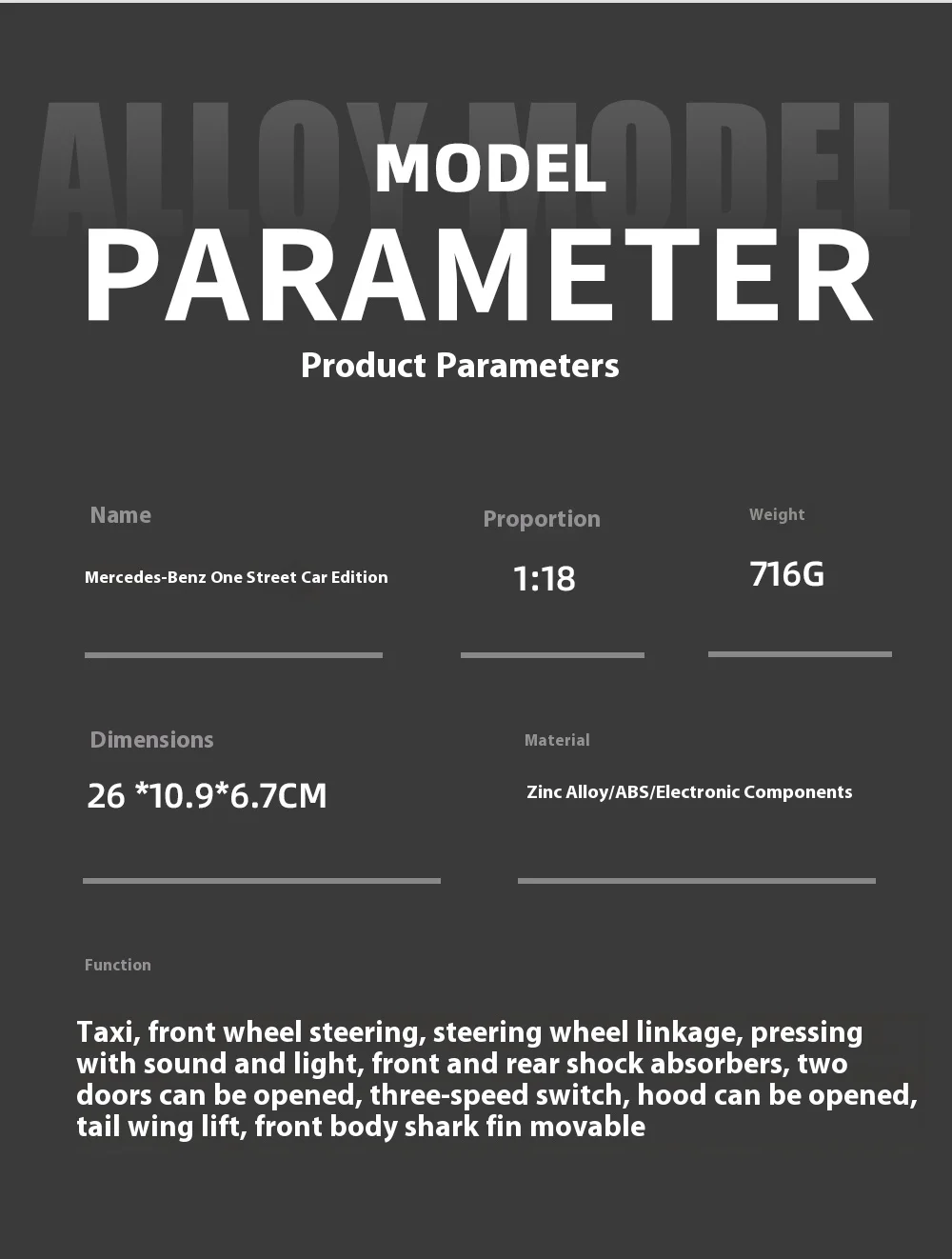 ALLOY MODEL
MODEL
PARAMETER
Product Parameters

Name
Mercedes-Benz One Street Car Edition

Proportion
1:18

Weight
716G

Dimensions
26 *10.9*6.7CM

Material
Zinc Alloy/ABS/Electronic Components

Function
Taxi, front wheel steering, steering wheel linkage, pressing with sound and light, front and rear shock absorbers, two doors can be opened, three-speed switch, hood can be opened, tail wing lift, front body shark fin movable